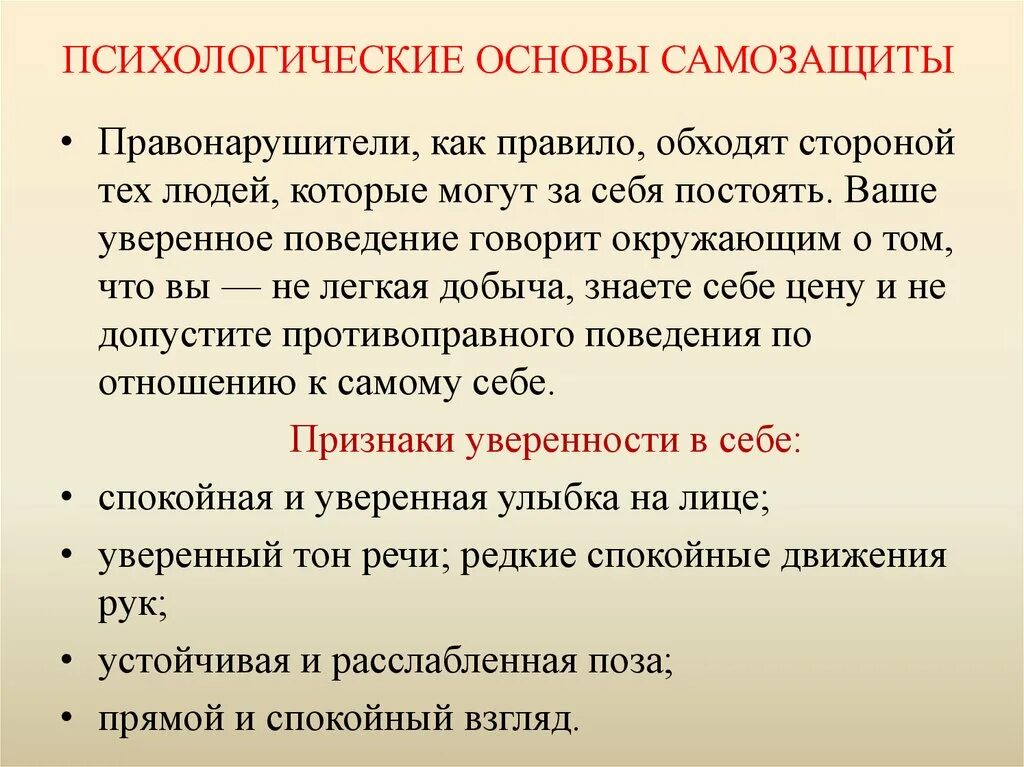 ПСИХОЛОГИЧЕСКИЕ ОСНОВЫ САМОЗАЩИТЫ

• Правонарушители, как правило, обходят стороной тех людей, которые могут за себя постоять. Ваше уверенное поведение говорит окружающим о том, что вы — не легкая добыча, знаете себе цену и не допустите противоправного поведения по отношению к самому себе.

Признаки уверенности в себе:

• спокойная и уверенная улыбка на лице;
• уверенный тон речи; редкие спокойные движения рук;
• устойчивая и расслабленная поза;
• прямой и спокойный взгляд.